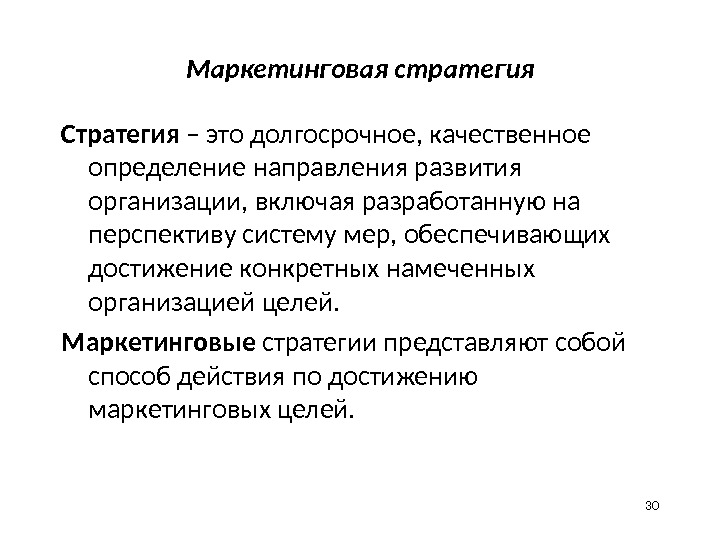 Маркетинговая стратегия

Стратегия – это долгосрочное, качественное определение направления развития организации, включая разработанную на перспективу систему мер, обеспечивающих достижение конкретных намеченных организацией целей.

Маркетинговые стратегии представляют собой способ действия по достижению маркетинговых целей.

30